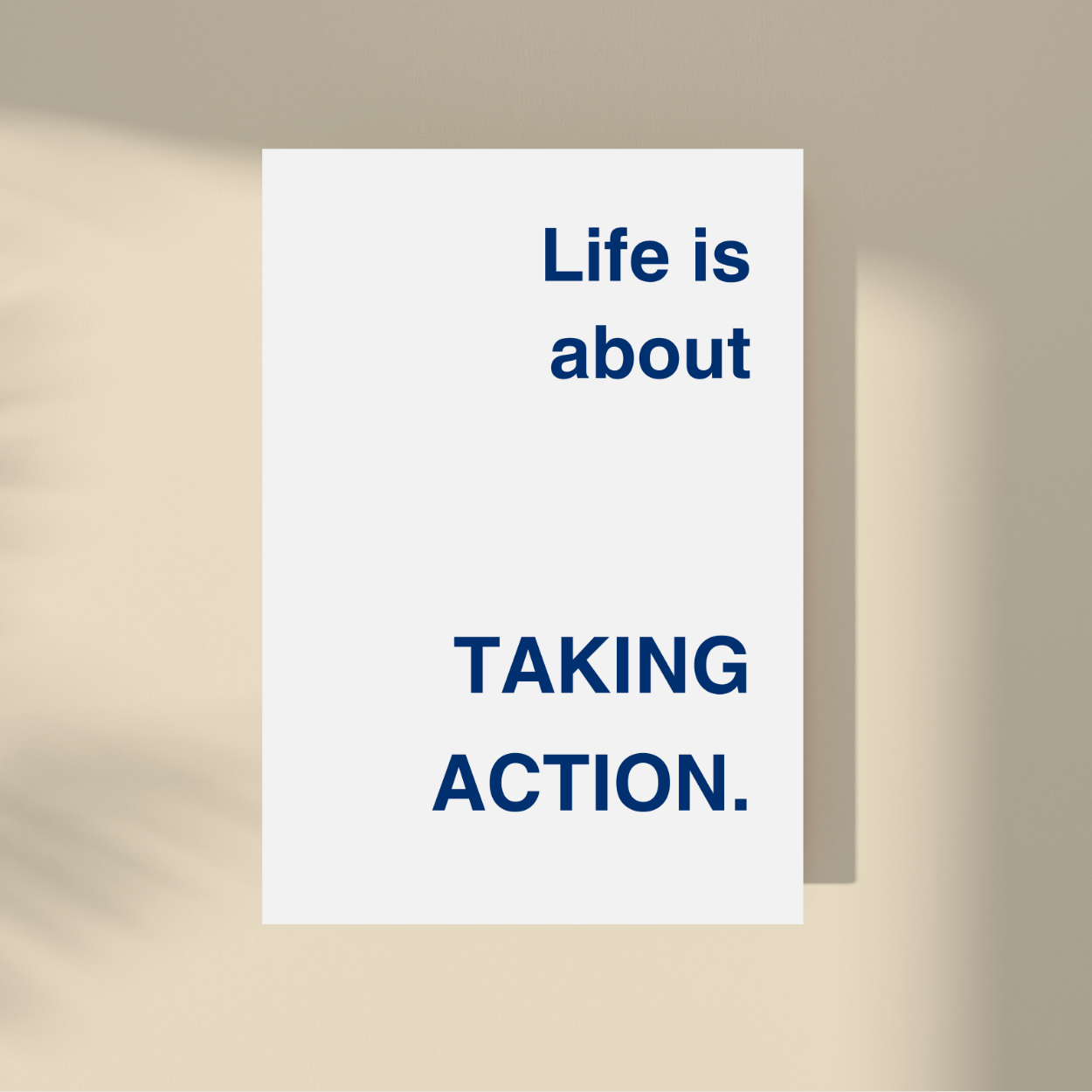 Life is about

TAKING ACTION.